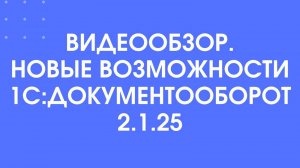 ВИДЕООБЗОР.
НОВЫЕ ВОЗМОЖНОСТИ
1С:ДОКУМЕНТООБОРОТ
2.1.25